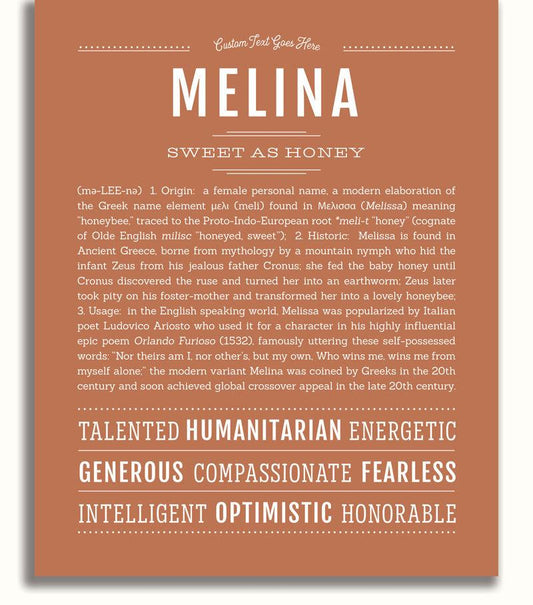 Custom Text Goes Here

MELINA

SWEET AS HONEY

(mə-LEE-nə) 1. Origin: a female personal name, a modern elaboration of the Greek name element μελι (meli) found in Μελισσα (Melissa) meaning "honeybee," traced to the Proto-Indo-European root *meli-t "honey" (cognate of Olde English milisc "honeyed, sweet"); 2. Historic: Melissa is found in Ancient Greece, borne from mythology by a mountain nymph who hid the infant Zeus from his jealous father Cronus; she fed the baby honey until Cronus discovered the ruse and turned her into an earthworm; Zeus later took pity on his foster-mother and transformed her into a lovely honeybee; 3. Usage: in the English speaking world, Melissa was popularized by Italian poet Ludovico Ariosto who used it for a character in his highly influential epic poem Orlando Furioso (1532), famously uttering these self-possessed words: "Nor theirs am I, nor other's, but my own, Who wins me, wins me from myself alone;" the modern variant Melina was coined by Greeks in the 20th century and soon achieved global crossover appeal in the late 20th century.

TALENTED HUMANITARIAN ENERGETIC

GENEROUS COMPASSIONATE FEARLESS

INTELLIGENT OPTIMISTIC HONORABLE